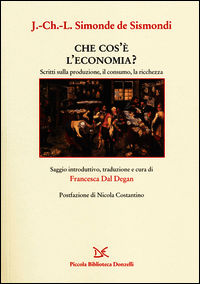 J.-Ch.-L. Simonde de Sismondi

CHE COS'È L'ECONOMIA?

Scritti sulla produzione, il consumo, la ricchezza

Saggio introduttivo, traduzione e cura di

Francesca Dal Degan

Postfazione di Nicola Costantino

DE

Piccola Biblioteca Donzelli